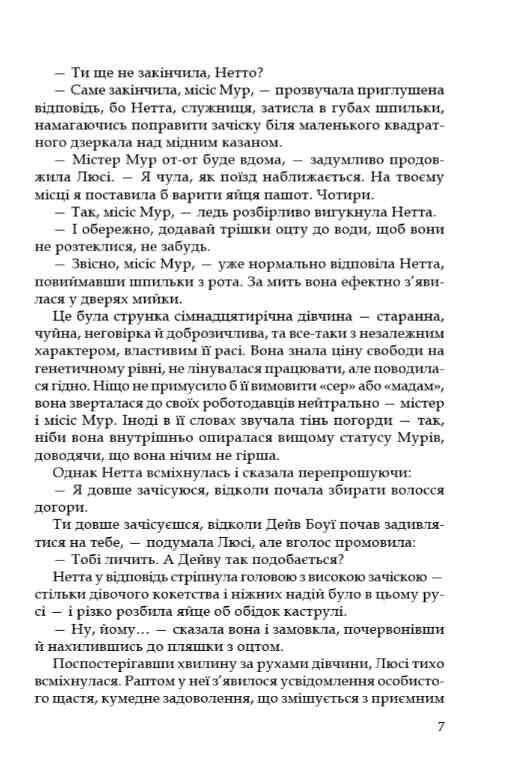 — Ти ще не закінчила, Нетто?

— Саме закінчила, місіс Мур, — прозвучала приглушена відповідь, бо Нетта, служниця, затисла в губах шпильки, намагаючись поправити зачіску біля маленького квадратного дзеркала над мідним казаном.

— Містер Мур от-от буде вдома, — задумливо продовжила Люсі. — Я чула, як поїзд наближається. На твоєму місці я поставила б варити яйця пашот. Чотири.

— Так, місіс Мур, — ледь розбірливо вигукнула Нетта.

— І обережно, додавай трішки оцту до води, щоб вони не розтеклися, не забудь.

— Звісно, місіс Мур, — уже нормально відповіла Нетта, повиймавши шпильки з рота. За мить вона ефектно з'явилася у дверях мийки.

Це була струнка сімнадцятирічна дівчина — старанна, чуйна, неговірка й доброзичлива, та все-таки з незалежним характером, властивим її расі. Вона знала ціну свободи на генетичному рівні, не лінувалася працювати, але поводилася гідно. Ніщо не примусило б її вимовити «сер» або «мадам», вона зверталася до своїх роботодавців нейтрально — містер і місіс Мур. Іноді в її словах звучала тінь погорди — так, ніби вона внутрішньо опиралася вищому статусу Мурів, доводячи, що вона нічим не гірша.

Однак Нетта всміхнулась і сказала перепрошуючи:

— Я довше зачісуюся, відколи почала збирати волосся догори.

Ти довше зачісуєшся, відколи Дейв Боуї почав задивлятися на тебе, — подумала Люсі, але вголос промовила:

— Тобі личить. А Дейву так подобається?

Нетта у відповідь стріпнула головою з високою зачіскою — стільки дівочого кокетства і ніжних надій було в цьому русі — і різко розбила яйце об обідок каструлі.

— Ну, йому… — сказала вона і замовкла, почервонівши й нахилившись до пляшки з оцтом.

Поспостерігавши хвилину за рухами дівчини, Люсі тихо всміхнулася. Раптом у неї з'явилося усвідомлення особистого щастя, кумедне задоволення, що змішується з приємним

7